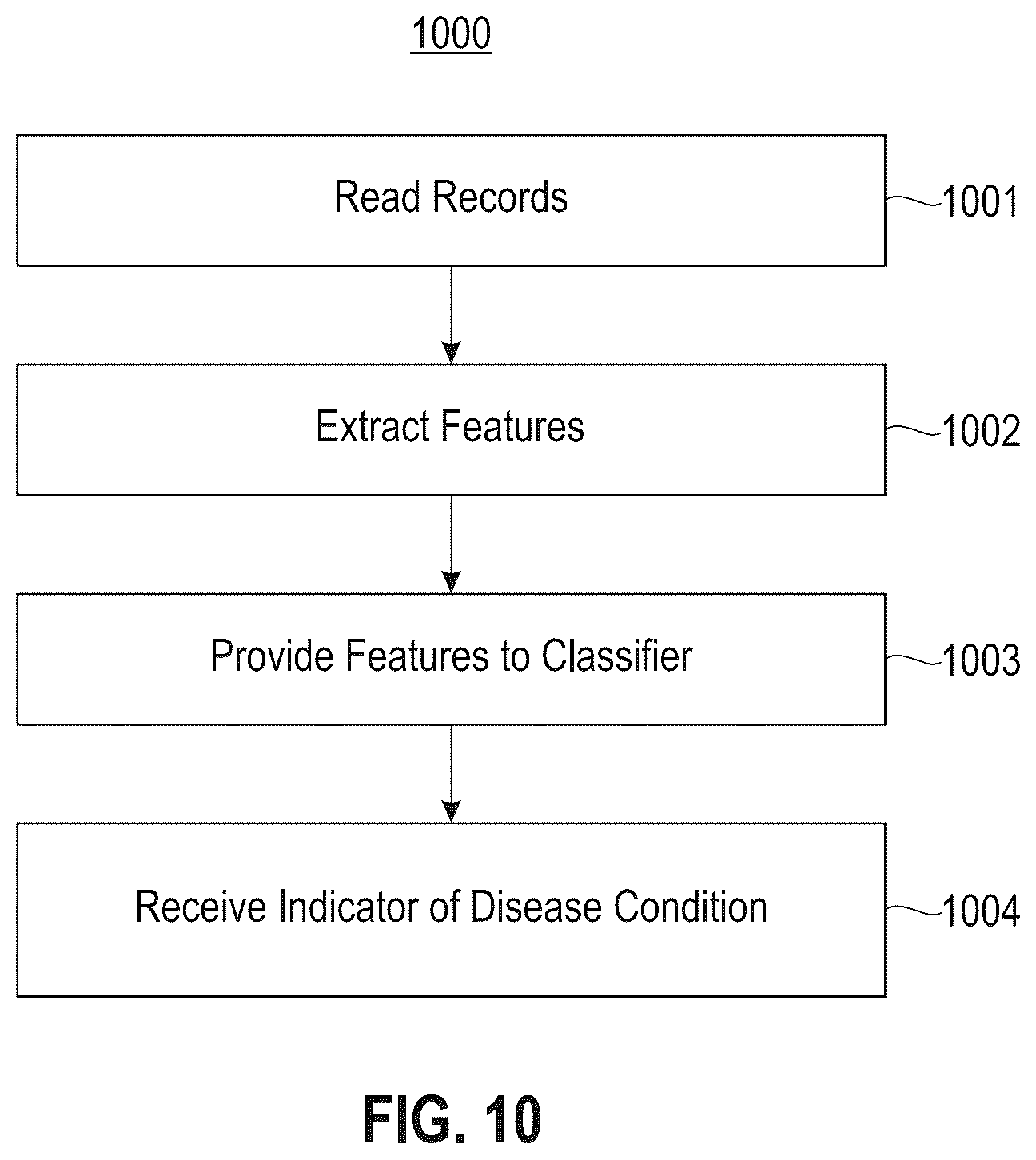 1000

Read Records
1001

Extract Features
1002

Provide Features to Classifier
1003

Receive Indicator of Disease Condition
1004

FIG. 10